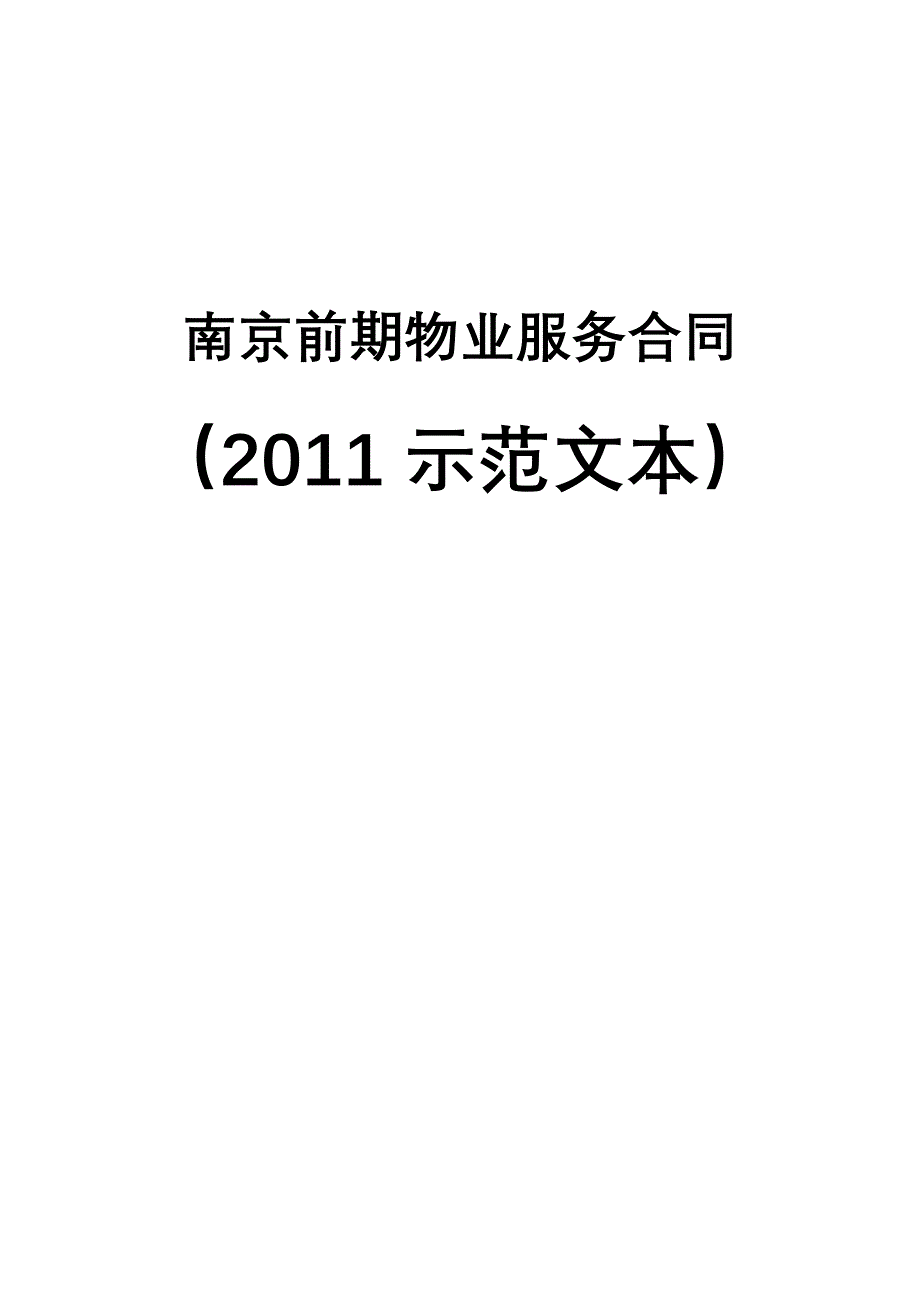 南京前期物业服务合同

（2011 示范文本）